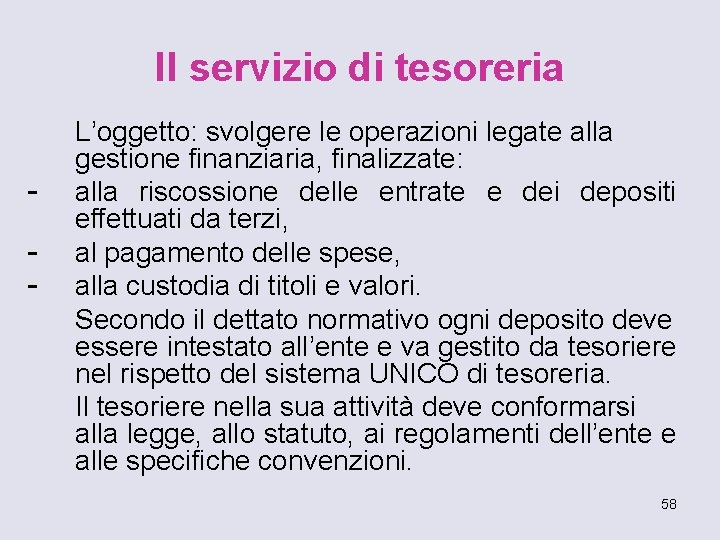 Il servizio di tesoreria

L’oggetto: svolgere le operazioni legate alla gestione finanziaria, finalizzate:

- alla riscossione delle entrate e dei depositi effettuati da terzi,
- al pagamento delle spese,
- alla custodia di titoli e valori.

Secondo il dettato normativo ogni deposito deve essere intestato all’ente e va gestito da tesoriere nel rispetto del sistema UNICO di tesoreria.

Il tesoriere nella sua attività deve conformarsi alla legge, allo statuto, ai regolamenti dell’ente e alle specifiche convenzioni.

58